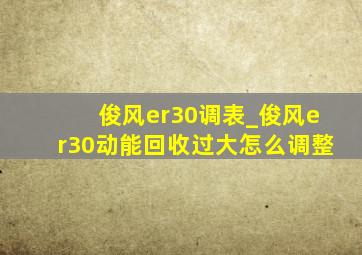 俊风er30调表_俊风er30动能回收过大怎么调整